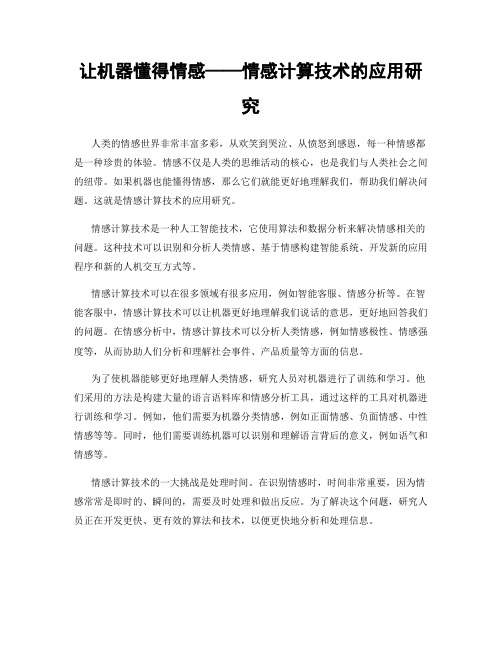 让机器懂得情感——情感计算技术的应用研究

人类的情感世界非常丰富多彩，从欢笑到哭泣、从愤怒到感恩，每一种情感都是一种珍贵的体验。情感不仅是人类的思维活动的核心，也是我们与人类社会之间的纽带。如果机器也能懂得情感，那么它们就能更好地理解我们，帮助我们解决问题。这就是情感计算技术的应用研究。

情感计算技术是一种人工智能技术，它使用算法和数据分析来解决情感相关的问题。这种技术可以识别和分析人类情感、基于情感构建智能系统、开发新的应用程序和新的人机交互方式等。

情感计算技术可以在很多领域有很多应用，例如智能客服、情感分析等。在智能客服中，情感计算技术可以让机器更好地理解我们说话的意思，更好地回答我们的问题。在情感分析中，情感计算技术可以分析人类情感，例如情感极性、情感强度等，从而协助人们分析和理解社会事件、产品质量等方面的信息。

为了使机器能够更好地理解人类情感，研究人员对机器进行了训练和学习。他们采用的方法是构建大量的语言语料库和情感分析工具，通过这样的工具对机器进行训练和学习。例如，他们需要为机器分类情感，例如正面情感、负面情感、中性情感等等。同时，他们需要训练机器可以识别和理解语言背后的意义，例如语气和情感等。

情感计算技术的一大挑战是处理时间。在识别情感时，时间非常重要，因为情感常常是即时的、瞬间的，需要及时处理和做出反应。为了解决这个问题，研究人员正在开发更快、更有效的算法和技术，以便更快地分析和处理信息。